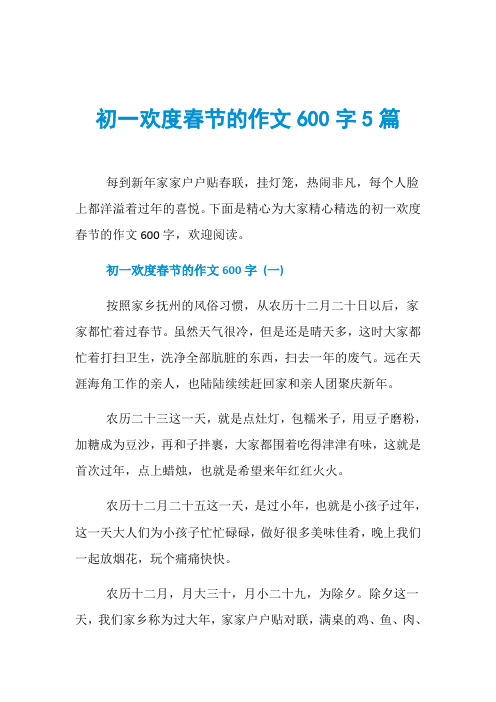 初一欢度春节的作文 600 字 5 篇

每到新年家家户户贴春联，挂灯笼，热闹非凡，每个人脸上都洋溢着过年的喜悦。下面是精心为大家精心精选的初一欢度春节的作文 600 字，欢迎阅读。

初一欢度春节的作文 600 字（一）

按照家乡抚州的风俗习惯，从农历十二月二十日以后，家家都忙着过春节。虽然天气很冷，但是还是晴天多，这时大家都忙着打扫卫生，洗净全部肮脏的东西，扫去一年的废气。远在天涯海角工作的亲人，也陆陆续续赶回家和亲人团聚庆新年。

农历二十三这一天，就是点灶灯，包糯米子，用豆子磨粉，加糖成为豆沙，再和子拌裹，大家都围着吃得津津有味，这就是首次过年，点上蜡烛，也就是希望来年红红火火。

农历十二月二十五这一天，是过小年，也就是小孩子过年，这一天大人们为小孩子忙忙碌碌，做好很多美味佳肴，晚上我们一起放烟花，玩个痛痛快快。

农历十二月，月大三十，月小二十九，为除夕。除夕这一天，我们家乡称为过大年，家家户户贴对联，满桌的鸡、鱼、肉、